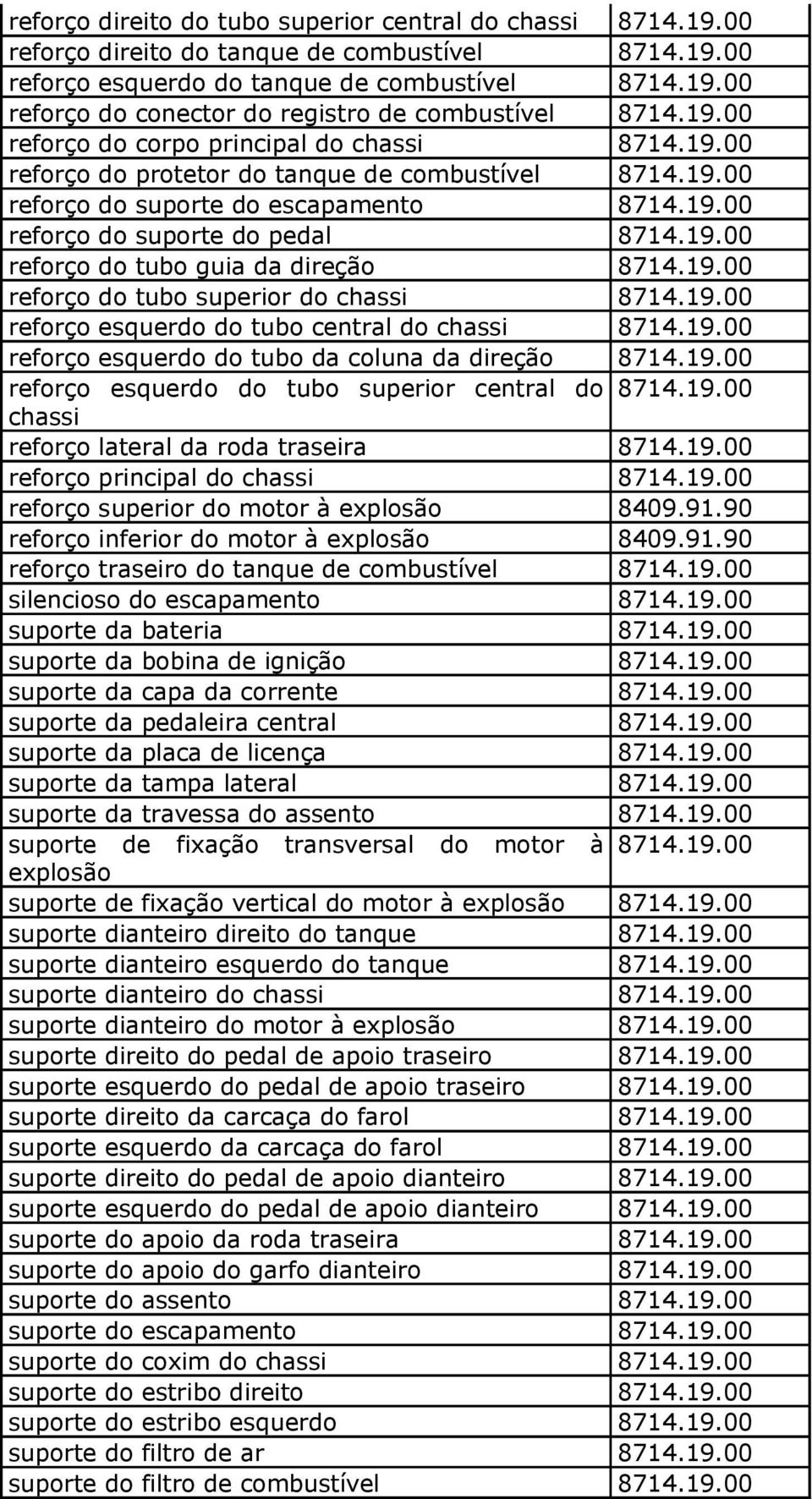 | | |
|---|---|
| reforço direito do tubo superior central do chassi | 8714.19.00 |
| reforço direito do tanque de combustível | 8714.19.00 |
| reforço esquerdo do tanque de combustível | 8714.19.00 |
| reforço do conector do registro de combustível | 8714.19.00 |
| reforço do corpo principal do chassi | 8714.19.00 |
| reforço do protetor do tanque de combustível | 8714.19.00 |
| reforço do suporte do escapamento | 8714.19.00 |
| reforço do suporte do pedal | 8714.19.00 |
| reforço do tubo guia da direção | 8714.19.00 |
| reforço do tubo superior do chassi | 8714.19.00 |
| reforço esquerdo do tubo central do chassi | 8714.19.00 |
| reforço esquerdo do tubo da coluna da direção | 8714.19.00 |
| reforço esquerdo do tubo superior central do chassi | 8714.19.00 |
| reforço lateral da roda traseira | 8714.19.00 |
| reforço principal do chassi | 8714.19.00 |
| reforço superior do motor à explosão | 8409.91.90 |
| reforço inferior do motor à explosão | 8409.91.90 |
| reforço traseiro do tanque de combustível | 8714.19.00 |
| silencioso do escapamento | 8714.19.00 |
| suporte da bateria | 8714.19.00 |
| suporte da bobina de ignição | 8714.19.00 |
| suporte da capa da corrente | 8714.19.00 |
| suporte da pedaleira central | 8714.19.00 |
| suporte da placa de licença | 8714.19.00 |
| suporte da tampa lateral | 8714.19.00 |
| suporte da travessa do assento | 8714.19.00 |
| suporte de fixação transversal do motor à explosão | 8714.19.00 |
| suporte de fixação vertical do motor à explosão | 8714.19.00 |
| suporte dianteiro direito do tanque | 8714.19.00 |
| suporte dianteiro esquerdo do tanque | 8714.19.00 |
| suporte dianteiro do chassi | 8714.19.00 |
| suporte dianteiro do motor à explosão | 8714.19.00 |
| suporte direito do pedal de apoio traseiro | 8714.19.00 |
| suporte esquerdo do pedal de apoio traseiro | 8714.19.00 |
| suporte direito da carcaça do farol | 8714.19.00 |
| suporte esquerdo da carcaça do farol | 8714.19.00 |
| suporte direito do pedal de apoio dianteiro | 8714.19.00 |
| suporte esquerdo do pedal de apoio dianteiro | 8714.19.00 |
| suporte do apoio da roda traseira | 8714.19.00 |
| suporte do apoio do garfo dianteiro | 8714.19.00 |
| suporte do assento | 8714.19.00 |
| suporte do escapamento | 8714.19.00 |
| suporte do coxim do chassi | 8714.19.00 |
| suporte do estribo direito | 8714.19.00 |
| suporte do estribo esquerdo | 8714.19.00 |
| suporte do filtro de ar | 8714.19.00 |
| suporte do filtro de combustível | 8714.19.00 |